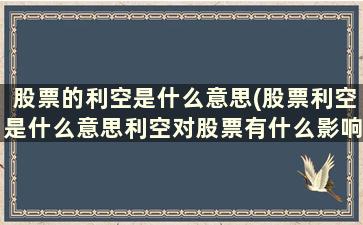 股票的利空是什么意思(股票利空是什么意思利空对股票有什么影响